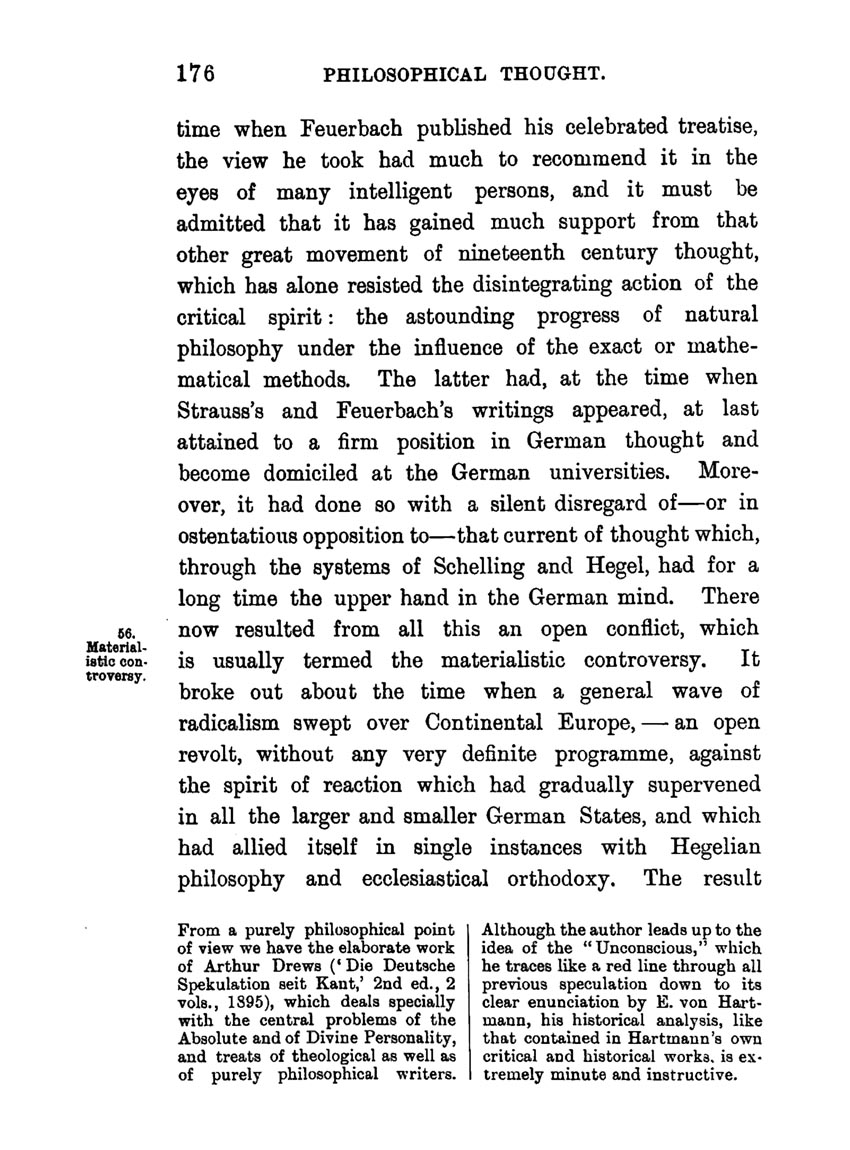 176 PHILOSOPHICAL THOUGHT.

time when Feuerbach published his celebrated treatise, the view he took had much to recommend it in the eyes of many intelligent persons, and it must be admitted that it has gained much support from that other great movement of nineteenth century thought, which has alone resisted the disintegrating action of the critical spirit: the astounding progress of natural philosophy under the influence of the exact or mathematical methods. The latter had, at the time when Strauss's and Feuerbach's writings appeared, at last attained to a firm position in German thought and become domiciled at the German universities. Moreover, it had done so with a silent disregard of—or in ostentatious opposition to—that current of thought which, through the systems of Schelling and Hegel, had for a long time the upper hand in the German mind. There now resulted from all this an open conflict, which is usually termed the materialistic controversy. It broke out about the time when a general wave of radicalism swept over Continental Europe, — an open revolt, without any very definite programme, against the spirit of reaction which had gradually supervened in all the larger and smaller German States, and which had allied itself in single instances with Hegelian philosophy and ecclesiastical orthodoxy. The result

56. Materialistic controversy.

From a purely philosophical point of view we have the elaborate work of Arthur Drews ('Die Deutsche Spekulation seit Kant,' 2nd ed., 2 vols., 1895), which deals specially with the central problems of the Absolute and of Divine Personality, and treats of theological as well as of purely philosophical writers.

Although the author leads up to the idea of the "Unconscious," which he traces like a red line through all previous speculation down to its clear enunciation by E. von Hartmann, his historical analysis, like that contained in Hartmann's own critical and historical works, is extremely minute and instructive.